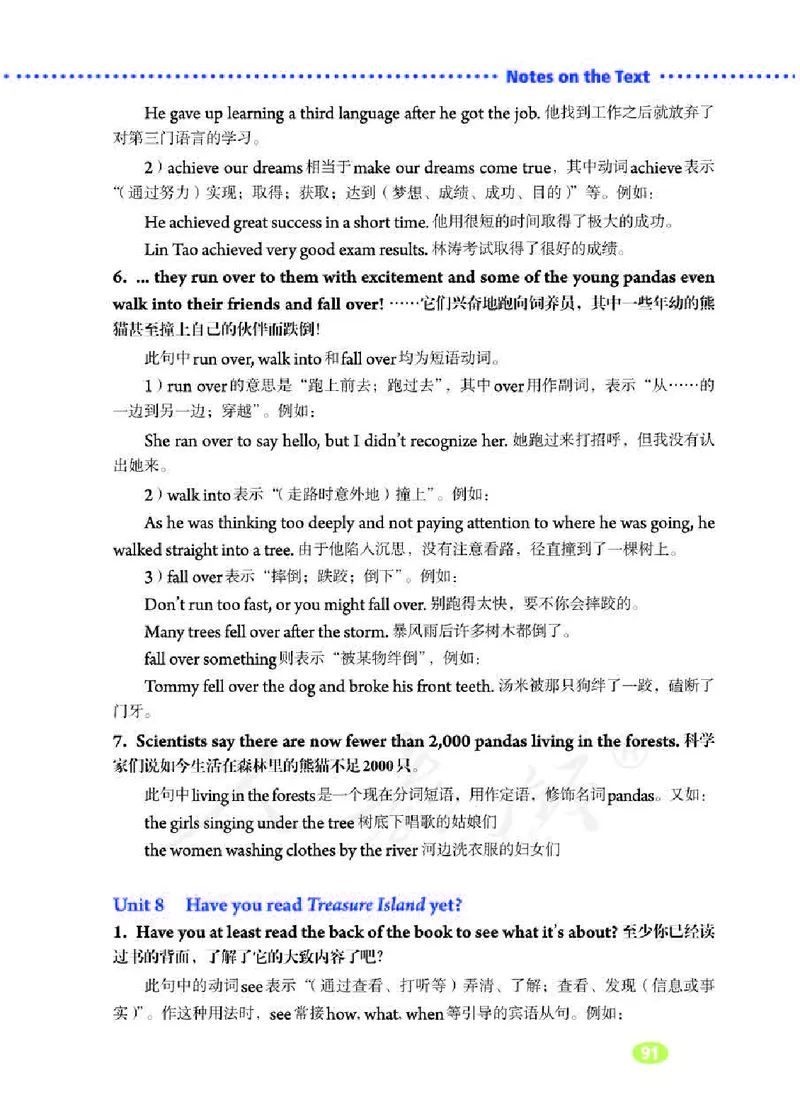 Notes on the Text

He gave up learning a third language after he got the job. 他找到工作之后就放弃了对第三门语言的学习。

2）achieve our dreams 相当于 make our dreams come true，其中动词 achieve 表示“（通过努力）实现；取得；获取；达到（梦想、成绩、成功、目的）”等。例如：

He achieved great success in a short time. 他用很短的时间取得了极大的成功。

Lin Tao achieved very good exam results. 林涛考试取得了很好的成绩。

6. ... they run over to them with excitement and some of the young pandas even walk into their friends and fall over! ……它们兴奋地跑向饲养员，其中一些年幼的熊猫甚至撞上自己的伙伴而跌倒！

此句中 run over, walk into 和 fall over 均为短语动词。

1）run over 的意思是“跑上前去；跑过去”，其中 over 用作副词，表示“从……的一边到另一边；穿越”。例如：

She ran over to say hello, but I didn't recognize her. 她跑过来打招呼，但我没有认出她来。

2）walk into 表示“（走路时意外地）撞上”。例如：

As he was thinking too deeply and not paying attention to where he was going, he walked straight into a tree. 由于他陷入沉思，没有注意看路，径直撞到了一棵树上。

3）fall over 表示“摔倒；跌跤；倒下”。例如：

Don't run too fast, or you might fall over. 别跑得太快，要不你会摔跤的。

Many trees fell over after the storm. 暴风雨后许多树木都倒了。

fall over something 则表示“被某物绊倒”，例如：

Tommy fell over the dog and broke his front teeth. 汤米被那只狗绊了一跤，磕断了门牙。

7. Scientists say there are now fewer than 2,000 pandas living in the forests. 科学家们说如今生活在森林里的熊猫不足 2000 只。

此句中 living in the forests 是一个现在分词短语，用作定语，修饰名词 pandas。又如：

the girls singing under the tree 树底下唱歌的姑娘们

the women washing clothes by the river 河边洗衣服的妇女们

Unit 8 Have you read Treasure Island yet?

1. Have you at least read the back of the book to see what it's about? 至少你已经读过书的背面，了解了它的大致内容了吧？

此句中的动词 see 表示“（通过查看、打听等）弄清、了解；查看、发现（信息或事实）”。作这种用法时，see 常接 how, what, when 等引导的宾语从句。例如：

91